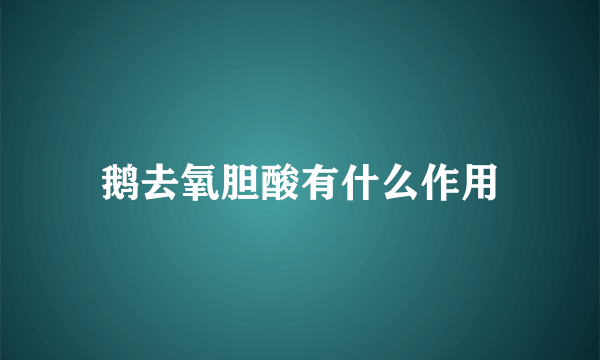 鹅去氧胆酸有什么作用